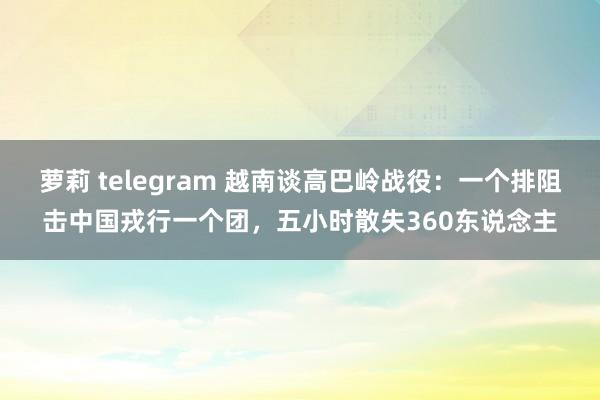 萝莉 telegram 越南谈高巴岭战役：一个排阻击中国戎行一个团，五小时散失360东说念主